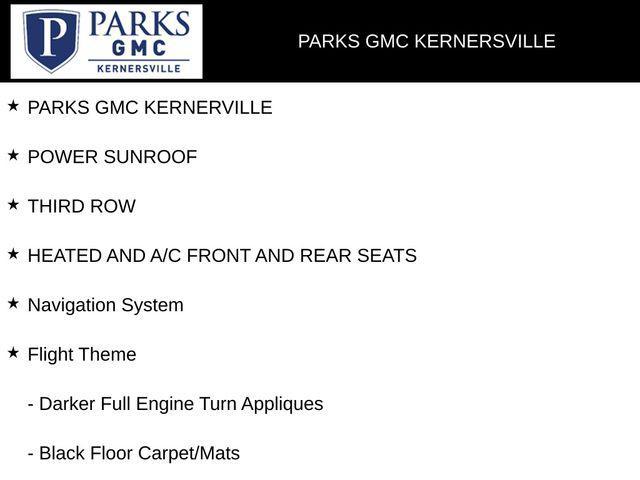 P PARKS GMC KERNERSVILLE

PARKS GMC KERNERSVILLE

★ PARKS GMC KERNERVILLE

★ POWER SUNROOF

★ THIRD ROW

★ HEATED AND A/C FRONT AND REAR SEATS

★ Navigation System

★ Flight Theme

- Darker Full Engine Turn Appliques

- Black Floor Carpet/Mats